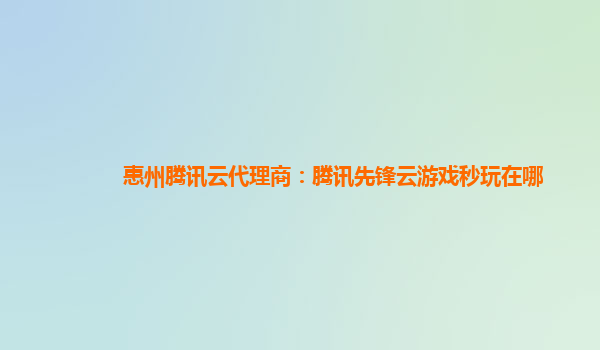 惠州腾讯云代理商：腾讯先锋云游戏秒玩在哪